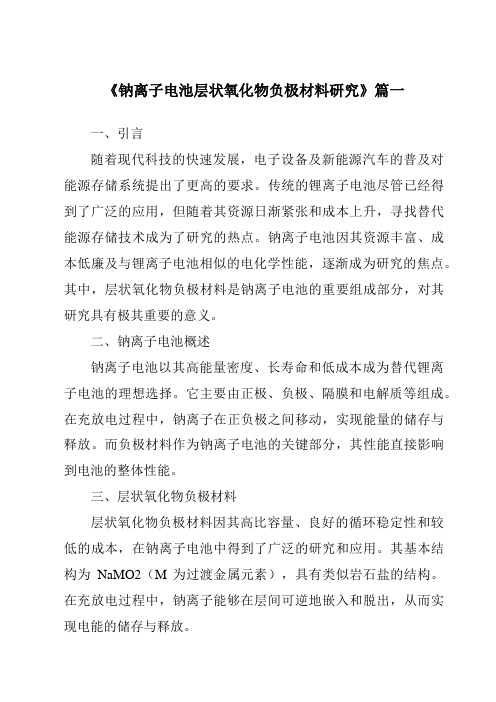 《钠离子电池层状氧化物负极材料研究》篇一

一、引言

随着现代科技的快速发展，电子设备及新能源汽车的普及对能源存储系统提出了更高的要求。传统的锂离子电池尽管已经得到了广泛的应用，但随着其资源日渐紧张和成本上升，寻找替代能源存储技术成为了研究的热点。钠离子电池因其资源丰富、成本低廉及与锂离子电池相似的电化学性能，逐渐成为研究的焦点。其中，层状氧化物负极材料是钠离子电池的重要组成部分，对其研究具有极其重要的意义。

二、钠离子电池概述

钠离子电池以其高能量密度、长寿命和低成本成为替代锂离子电池的理想选择。它主要由正极、负极、隔膜和电解质等组成。在充放电过程中，钠离子在正负极之间移动，实现能量的储存与释放。而负极材料作为钠离子电池的关键部分，其性能直接影响到电池的整体性能。

三、层状氧化物负极材料

层状氧化物负极材料因其高比容量、良好的循环稳定性和较低的成本，在钠离子电池中得到了广泛的研究和应用。其基本结构为 NaMO2（M 为过渡金属元素），具有类似岩石盐的结构。在充放电过程中，钠离子能够在层间可逆地嵌入和脱出，从而实现电能的储存与释放。